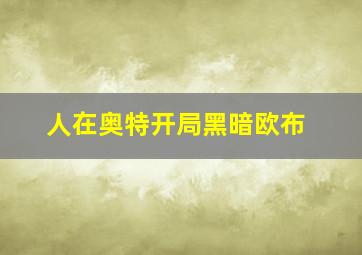 人在奥特开局黑暗欧布